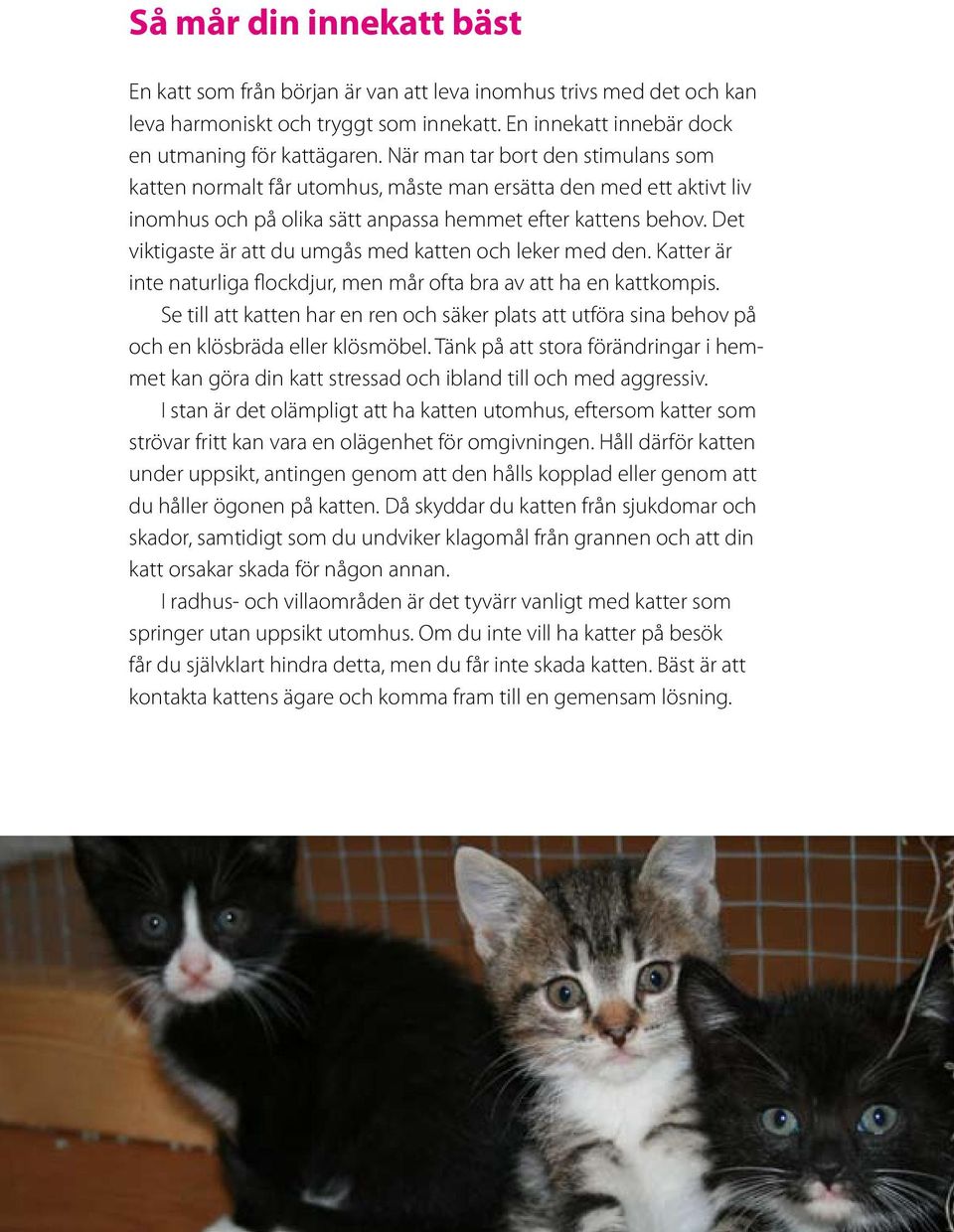 Så mår din innekatt bäst

En katt som från början är van att leva inomhus trivs med det och kan leva harmoniskt och tryggt som innekatt. En innekatt innebär dock en utmaning för kattägaren. När man tar bort den stimulans som katten normalt får utomhus, måste man ersätta den med ett aktivt liv inomhus och på olika sätt anpassa hemmet efter kattens behov. Det viktigaste är att du umgås med katten och leker med den. Katter är inte naturliga flockdjur, men mår ofta bra av att ha en kattkompis.

Se till att katten har en ren och säker plats att utföra sina behov på och en klösbräda eller klösmöbel. Tänk på att stora förändringar i hemmet kan göra din katt stressad och ibland till och med aggressiv.

I stan är det olämpligt att ha katten utomhus, eftersom katter som strövar fritt kan vara en olägenhet för omgivningen. Håll därför katten under uppsikt, antingen genom att den hålls kopplad eller genom att du håller ögonen på katten. Då skyddar du katten från sjukdomar och skador, samtidigt som du undviker klagomål från grannen och att din katt orsakar skada för någon annan.

I radhus- och villaområden är det tyvärr vanligt med katter som springer utan uppsikt utomhus. Om du inte vill ha katter på besök får du självklart hindra detta, men du får inte skada katten. Bäst är att kontakta kattens ägare och komma fram till en gemensam lösning.